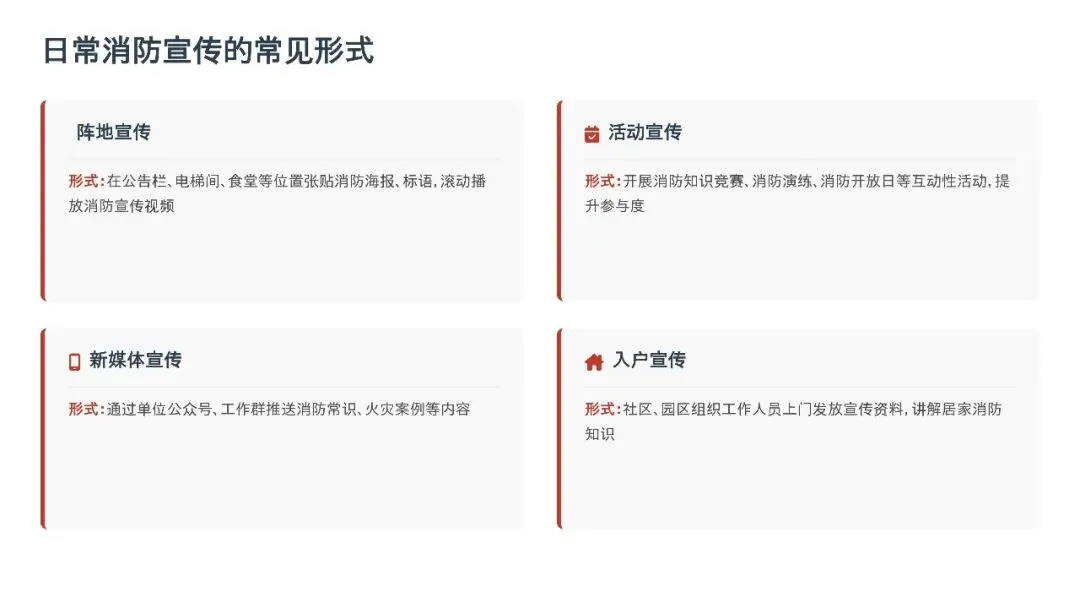 日常消防宣传的常见形式

阵地宣传

形式:在公告栏、电梯间、食堂等位置张贴消防海报、标语,滚动播放消防宣传视频

活动宣传

形式:开展消防知识竞赛、消防演练、消防开放日等互动性活动,提升参与度

新媒体宣传

形式:通过单位公众号、工作群推送消防常识、火灾案例等内容

入户宣传

形式:社区、园区组织工作人员上门发放宣传资料,讲解居家消防知识